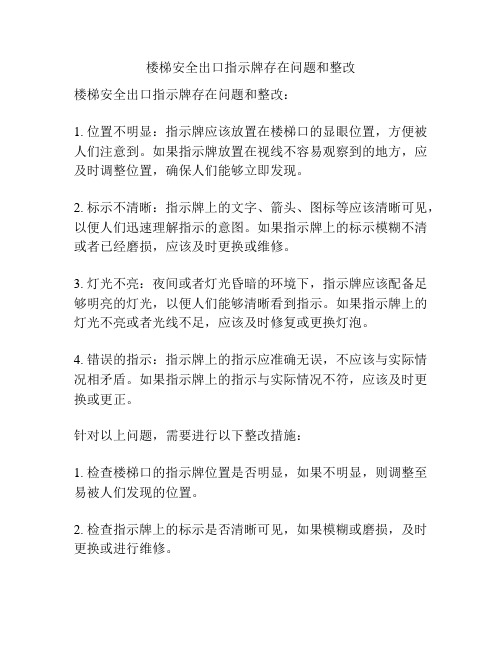 楼梯安全出口指示牌存在问题和整改

楼梯安全出口指示牌存在问题和整改：

1. 位置不明显：指示牌应该放置在楼梯口的显眼位置，方便被人们注意到。如果指示牌放置在视线不容易观察到的地方，应及时调整位置，确保人们能够立即发现。

2. 标示不清晰：指示牌上的文字、箭头、图标等应该清晰可见，以便人们迅速理解指示的意图。如果指示牌上的标示模糊不清或者已经磨损，应该及时更换或维修。

3. 灯光不亮：夜间或者灯光昏暗的环境下，指示牌应该配备足够明亮的灯光，以便人们能够清晰看到指示。如果指示牌上的灯光不亮或者光线不足，应该及时修复或更换灯泡。

4. 错误的指示：指示牌上的指示应准确无误，不应该与实际情况相矛盾。如果指示牌上的指示与实际情况不符，应该及时更换或更正。

针对以上问题，需要进行以下整改措施：

1. 检查楼梯口的指示牌位置是否明显，如果不明显，则调整至易被人们发现的位置。

2. 检查指示牌上的标示是否清晰可见，如果模糊或磨损，及时更换或进行维修。